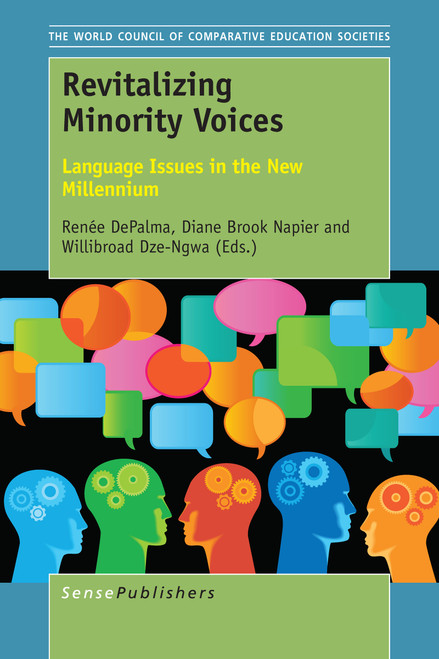 THE WORLD COUNCIL OF COMPARATIVE EDUCATION SOCIETIES

Revitalizing Minority Voices

Language Issues in the New Millennium

Renée DePalma, Diane Brook Napier and Willibroad Dze-Ngwa (Eds.)

SensePublishers